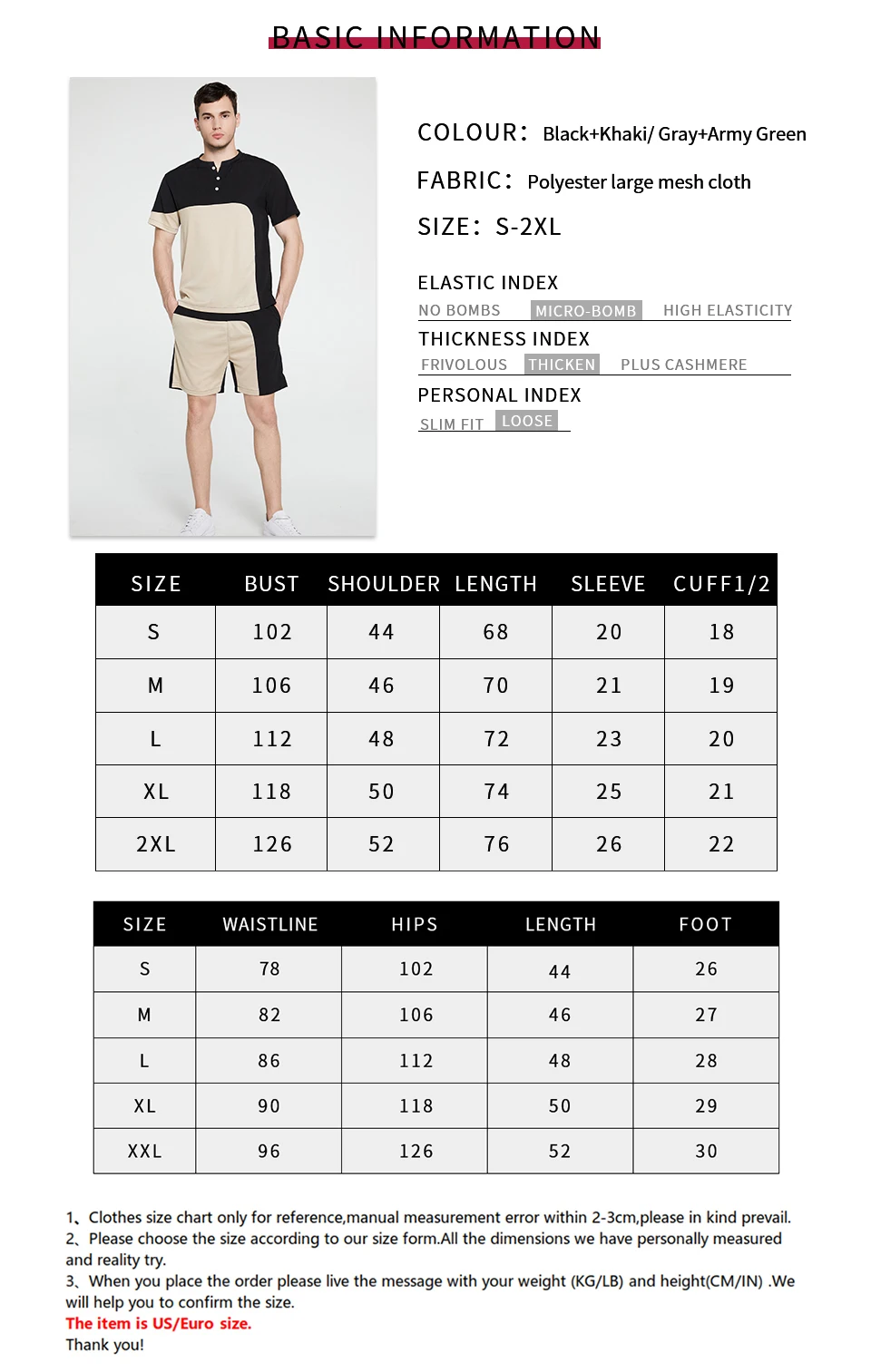 BASIC INFORMATION

COLOUR: Black+Khaki/ Gray+Army Green

FABRIC: Polyester large mesh cloth

SIZE: S-2XL

ELASTIC INDEX

NO BOMBS MICRO-BOMB HIGH ELASTICITY

THICKNESS INDEX

FRIVOLOUS THICKEN PLUS CASHMERE

PERSONAL INDEX

SLIM FIT LOOSE

| SIZE | BUST | SHOULDER | LENGTH | SLEEVE | CUFF1/2 |
|---|---|---|---|---|---|
| S | 102 | 44 | 68 | 20 | 18 |
| M | 106 | 46 | 70 | 21 | 19 |
| L | 112 | 48 | 72 | 23 | 20 |
| XL | 118 | 50 | 74 | 25 | 21 |
| 2XL | 126 | 52 | 76 | 26 | 22 |

| SIZE | WAISTLINE | HIPS | LENGTH | FOOT |
|---|---|---|---|---|
| S | 78 | 102 | 44 | 26 |
| M | 82 | 106 | 46 | 27 |
| L | 86 | 112 | 48 | 28 |
| XL | 90 | 118 | 50 | 29 |
| XXL | 96 | 126 | 52 | 30 |

1、Clothes size chart only for reference,manual measurement error within 2-3cm,please in kind prevail.
2、Please choose the size according to our size form.All the dimensions we have personally measured and reality try.
3、When you place the order please live the message with your weight (KG/LB) and height(CM/IN) .We will help you to confirm the size.
The item is US/Euro size.
Thank you!